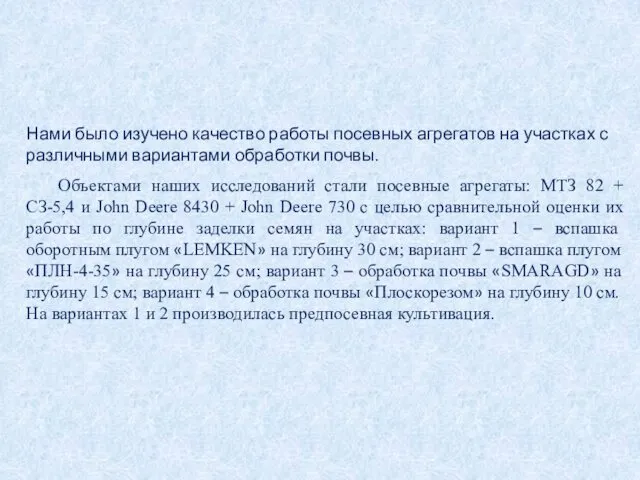 Нами было изучено качество работы посевных агрегатов на участках с различными вариантами обработки почвы.

Объектами наших исследований стали посевные агрегаты: МТЗ 82 + СЗ-5,4 и John Deere 8430 + John Deere 730 с целью сравнительной оценки их работы по глубине заделки семян на участках: вариант 1 – вспашка оборотным плугом «LEMKEN» на глубину 30 см; вариант 2 – вспашка плугом «ПЛН-4-35» на глубину 25 см; вариант 3 – обработка почвы «SMARAGD» на глубину 15 см; вариант 4 – обработка почвы «Плоскорезом» на глубину 10 см. На вариантах 1 и 2 производилась предпосевная культивация.